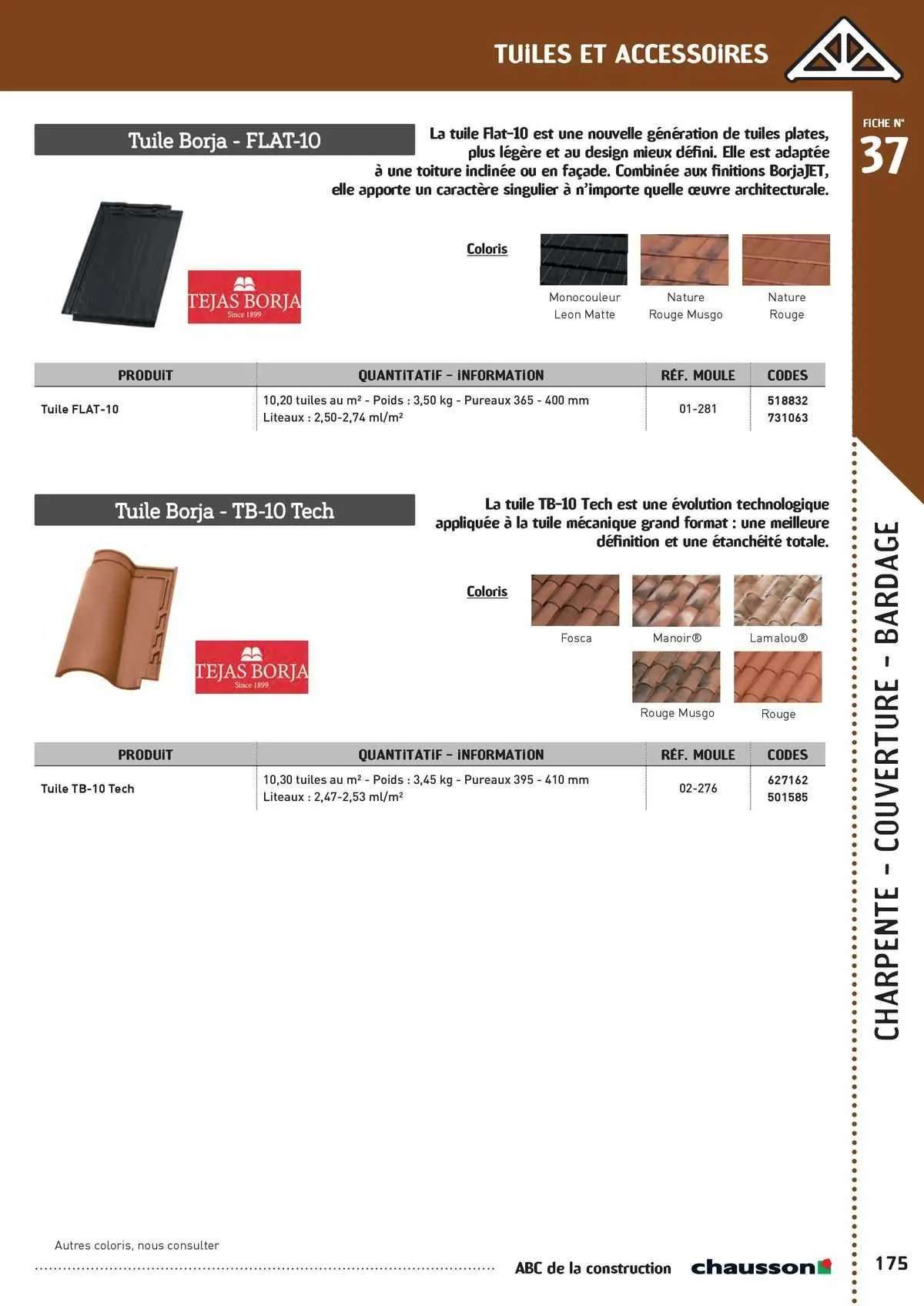 TUILES ET ACCESSOIRES

FICHE N°
37

Tuile Borja - FLAT-10

La tuile Flat-10 est une nouvelle génération de tuiles plates, plus légère et au design mieux défini. Elle est adaptée à une toiture inclinée ou en façade. Combinée aux finitions BorjaJET, elle apporte un caractère singulier à n'importe quelle œuvre architecturale.

TEJAS BORJA
Since 1899

Coloris

Monocouleur Leon Matte

Nature Rouge Musgo

Nature Rouge

| PRODUIT | QUANTITATIF - INFORMATION | RÉF. MOULE | CODES |
|---|---|---|---|
| Tuile FLAT-10 | 10,20 tuiles au m² - Poids : 3,50 kg - Pureaux 365 - 400 mm Liteaux : 2,50-2,74 ml/m² | 01-281 | 518832 731063 |

Tuile Borja - TB-10 Tech

La tuile TB-10 Tech est une évolution technologique appliquée à la tuile mécanique grand format : une meilleure définition et une étanchéité totale.

TEJAS BORJA
Since 1899

Coloris

Fosca

Manoir®

Lamalou®

Rouge Musgo

Rouge

| PRODUIT | QUANTITATIF - INFORMATION | RÉF. MOULE | CODES |
|---|---|---|---|
| Tuile TB-10 Tech | 10,30 tuiles au m² - Poids : 3,45 kg - Pureaux 395 - 410 mm Liteaux : 2,47-2,53 ml/m² | 02-276 | 627162 501585 |

CHARPENTE - COUVERTURE - BARDAGE

Autres coloris, nous consulter

ABC de la construction chausson

175